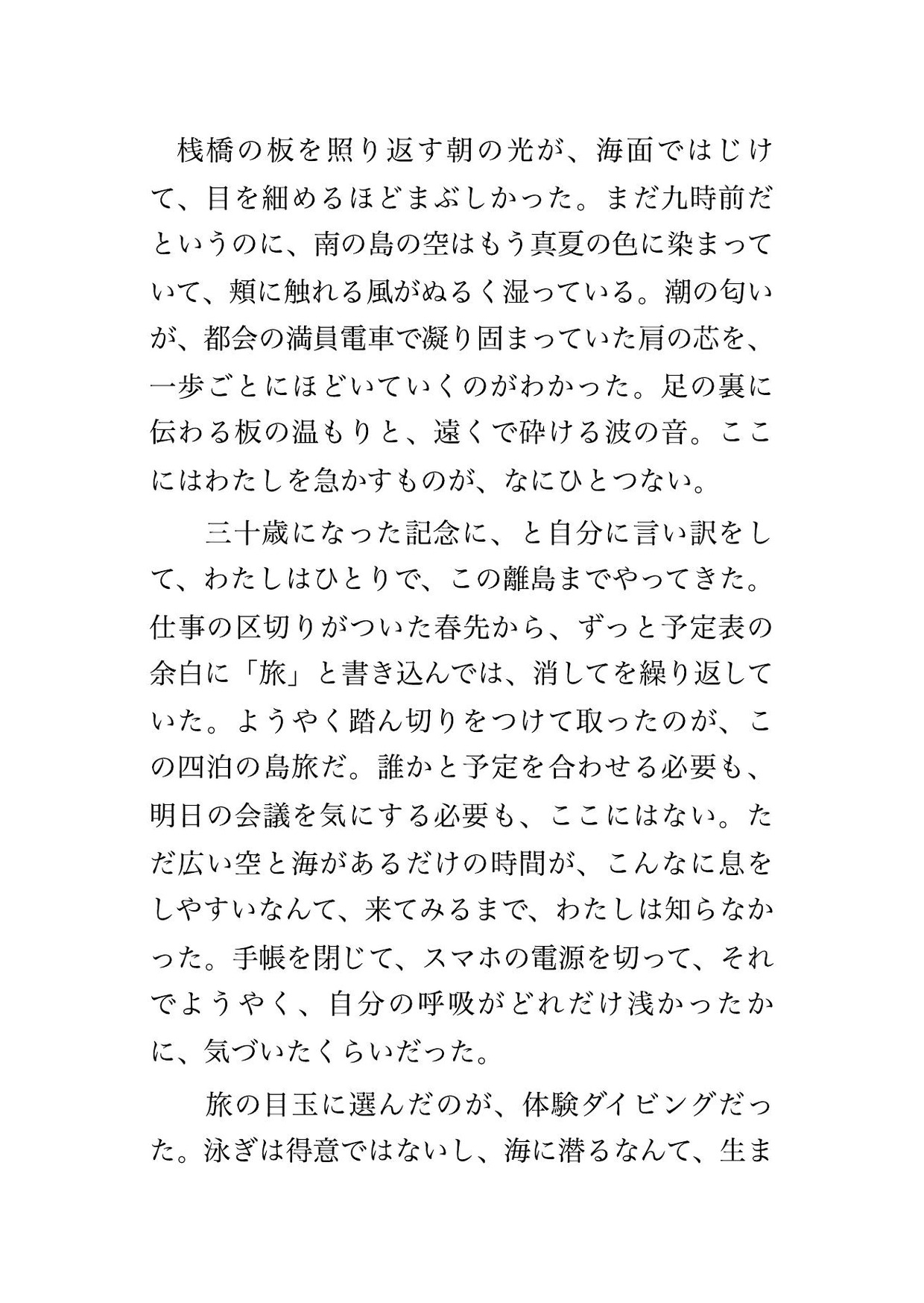 桟橋の板を照り返す朝の光が、海面ではじけて、目を細めるほどまぶしかった。まだ九時前だというのに、南の島の空はもう真夏の色に染まっていて、頬に触れる風がぬるく湿っている。潮の匂いが、都会の満員電車で凝り固まっていた肩の芯を、一歩ごとにほどいていくのがわかった。足の裏に伝わる板の温もりと、遠くで砕ける波の音。ここにはわたしを急かすものが、なにひとつない。

三十歳になった記念に、と自分に言い訳をして、わたしはひとりで、この離島までやってきた。仕事の区切りがついた春先から、ずっと予定表の余白に「旅」と書き込んでは、消してを繰り返していた。ようやく踏ん切りをつけて取ったのが、この四泊の島旅だ。誰かと予定を合わせる必要も、明日の会議を気にする必要も、ここにはない。ただ広い空と海があるだけの時間が、こんなに息をしやすいなんて、来てみるまで、わたしは知らなかった。手帳を閉じて、スマホの電源を切って、それでようやく、自分の呼吸がどれだけ浅かったかに、気づいたくらいだった。

旅の目玉に選んだのが、体験ダイビングだった。泳ぎは得意ではないし、海に潜るなんて、生ま